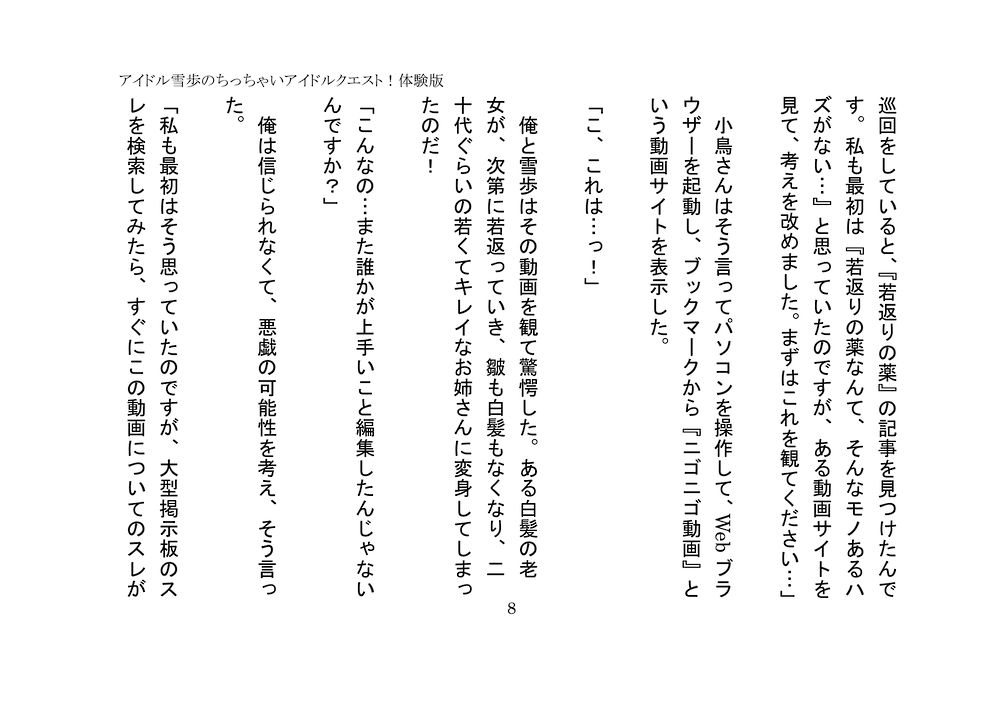 アイドル雪歩のちっちゃいアイドルクエスト！体験版

巡回をしていると、『若返りの薬』の記事を見つけたんです。私も最初は『若返りの薬なんて、そんなモノあるハズがない…』と思っていたのですが、ある動画サイトを見て、考えを改めました。まずはこれを観てください…」

小鳥さんはそう言ってパソコンを操作して、Webブラウザーを起動し、ブックマークから『ニゴニゴ動画』という動画サイトを表示した。

「こ、これは…っ！」

俺と雪歩はその動画を観て驚愕した。ある白髪の老女が、次第に若返っていき、皺も白髪もなくなり、二十代ぐらいの若くてキレイなお姉さんに変身してしまったのだ！

「こんなの…また誰かが上手いこと編集したんじゃないんですか？」

俺は信じられなくて、悪戯の可能性を考え、そう言った。

「私も最初はそう思っていたのですが、大型掲示板のスレを検索してみたら、すぐにこの動画についてのスレが

8